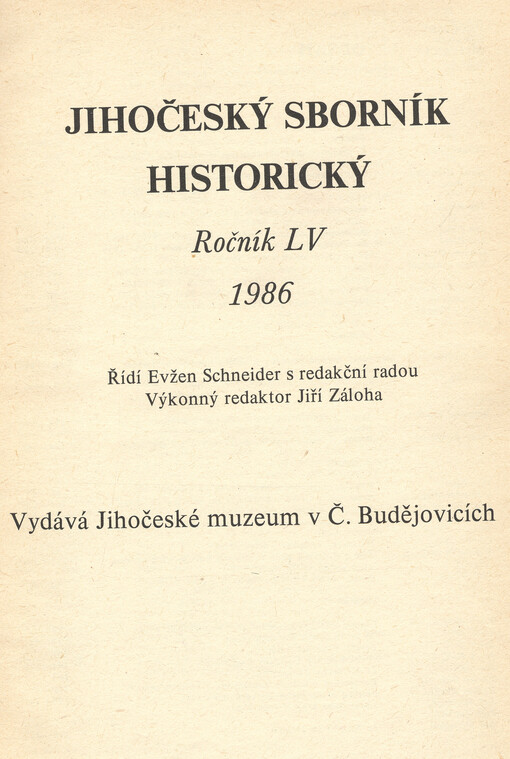 JIHOČESKÝ SBORNÍK HISTORICKÝ

Ročník LV

1986

Řídí Evžen Schneider s redakční radou
Výkonný redaktor Jiří Záloha

Vydává Jihočeské muzeum v Č. Budějovicích